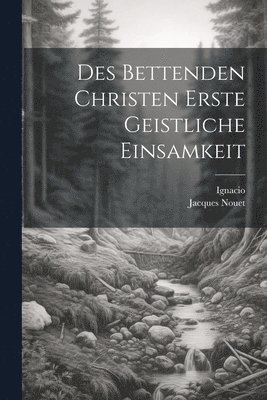 Des Bettenden Christen Erste Geistliche Einsamkeit

Ignacio
Jacques Nouet